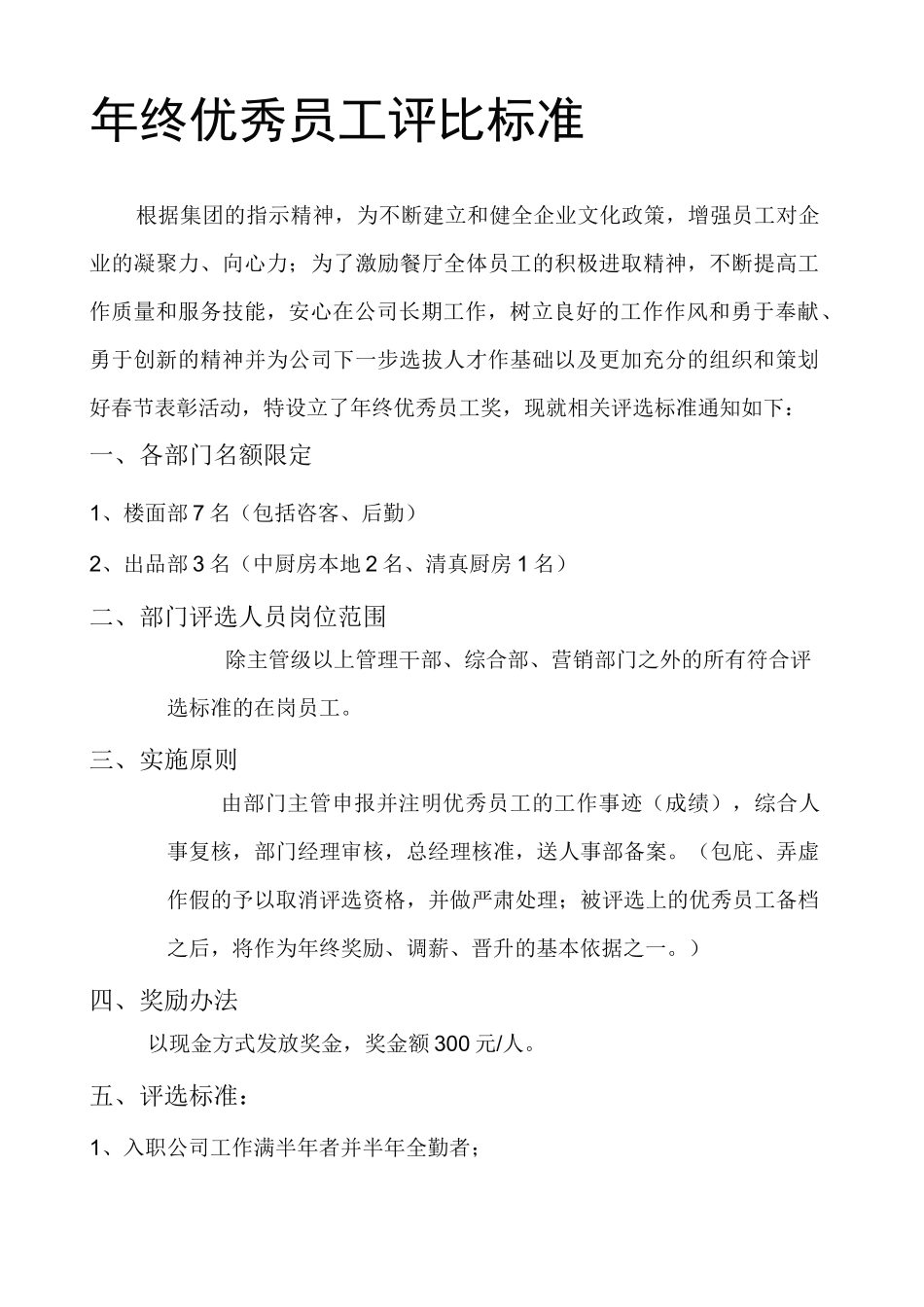 年终优秀员工评比标准

根据集团的指示精神，为不断建立和健全企业文化政策，增强员工对企业的凝聚力、向心力；为了激励餐厅全体员工的积极进取精神，不断提高工作质量和服务技能，安心在公司长期工作，树立良好的工作作风和勇于奉献、勇于创新的精神并为公司下一步选拔人才作基础以及更加充分的组织和策划好春节表彰活动，特设立了年终优秀员工奖，现就相关评选标准通知如下：

一、各部门名额限定

1、楼面部7名（包括咨客、后勤）

2、出品部3名（中厨房本地2名、清真厨房1名）

二、部门评选人员岗位范围

除主管级以上管理干部、综合部、营销部门之外的所有符合评选标准的在岗员工。

三、实施原则

由部门主管申报并注明优秀员工的工作事迹（成绩），综合人事复核，部门经理审核，总经理核准，送人事部备案。（包庇、弄虚作假的予以取消评选资格，并做严肃处理；被评选上的优秀员工备档之后，将作为年终奖励、调薪、晋升的基本依据之一。）

四、奖励办法

以现金方式发放奖金，奖金额300元/人。

五、评选标准：

1、入职公司工作满半年者并半年全勤者；